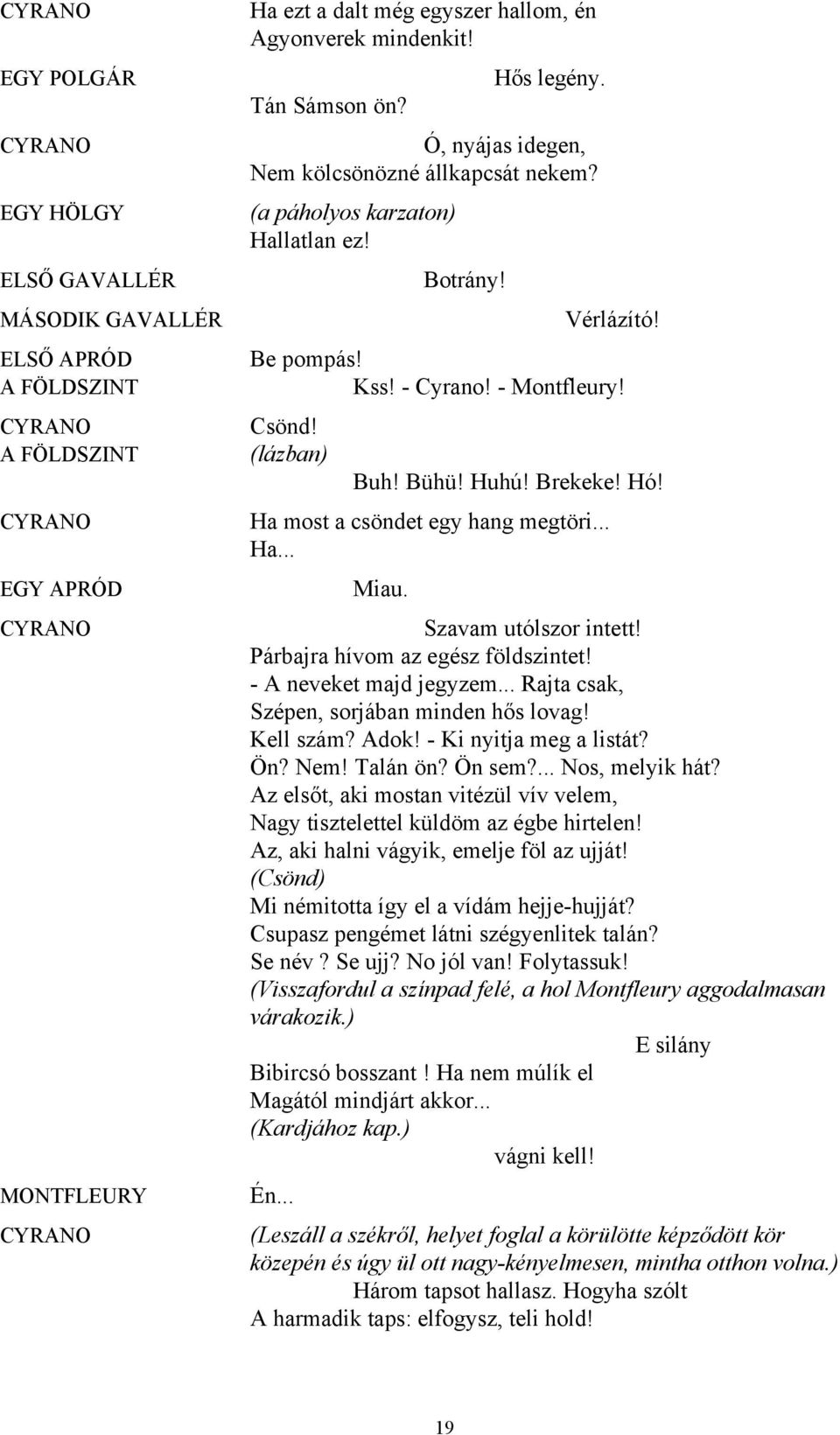 CYRANO Ha ezt a dalt még egyszer hallom, én
Agyonverek mindenkit!

EGY POLGÁR Hős legény.
Tán Sámson ön?

CYRANO Ó, nyájas idegen,
Nem kölcsönözné állkapcsát nekem?

EGY HÖLGY (a páholyos karzaton)
Hallatlan ez!

ELSŐ GAVALLÉR Botrány!

MÁSODIK GAVALLÉR Vérlázító!

ELSŐ APRÓD Be pompás!

A FÖLDSZINT Kss! - Cyrano! - Montfleury!

CYRANO Csönd!

A FÖLDSZINT (lázban)
Buh! Bühü! Huhú! Brekeke! Hó!

CYRANO Ha most a csöndet egy hang megtöri...
Ha...

EGY APRÓD Miau.

CYRANO Szavam utólszor intett!
Párbajra hívom az egész földszintet!
- A neveket majd jegyzem... Rajta csak,
Szépen, sorjában minden hős lovag!
Kell szám? Adok! - Ki nyitja meg a listát?
Ön? Nem! Talán ön? Ön sem?... Nos, melyik hát?
Az elsőt, aki mostan vitézül vív velem,
Nagy tisztelettel küldöm az égbe hirtelen!
Az, aki halni vágyik, emelje föl az ujját!
(Csönd)
Mi némította így el a vídám hejje-hujját?
Csupasz pengémet látni szégyenlitek talán?
Se név ? Se ujj? No jól van! Folytassuk!
(Visszafordul a színpad felé, a hol Montfleury aggodalmasan várakozik.)
E silány
Bibircsó bosszant ! Ha nem múlík el
Magától mindjárt akkor...
(Kardjához kap.)
vágni kell!

MONTFLEURY Én...

CYRANO (Leszáll a székről, helyet foglal a körülötte képződött kör közepén és úgy ül ott nagy-kényelmesen, mintha otthon volna.)
Három tapsot hallasz. Hogyha szólt
A harmadik taps: elfogysz, teli hold!

19